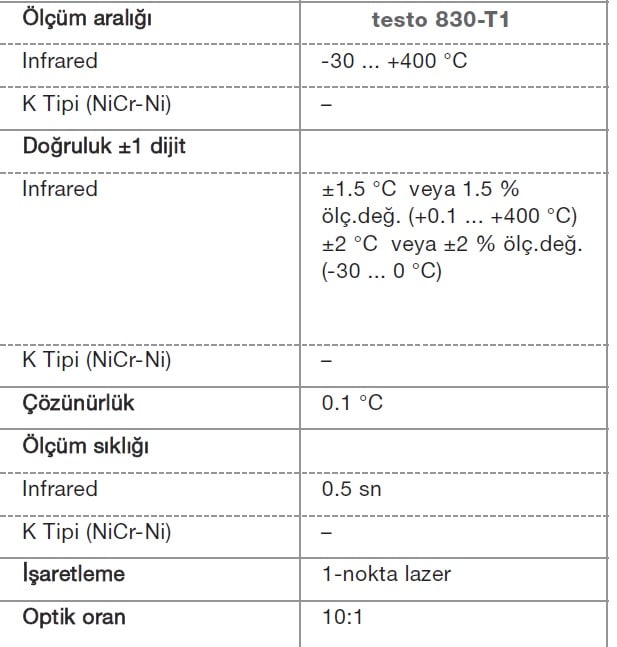 | Ölçüm aralığı | testo 830-T1 |
|---|---|
| Infrared | -30 ... +400 °C |
| K Tipi (NiCr-Ni) | – |
| Doğruluk ±1 dijit | |
| Infrared | ±1.5 °C veya 1.5 % ölç.değ. (+0.1 ... +400 °C) ±2 °C veya ±2 % ölç.değ. (-30 ... 0 °C) |
| K Tipi (NiCr-Ni) | – |
| Çözünürlük | 0.1 °C |
| Ölçüm sıklığı | |
| Infrared | 0.5 sn |
| K Tipi (NiCr-Ni) | – |
| İşaretleme | 1-nokta lazer |
| Optik oran | 10:1 |